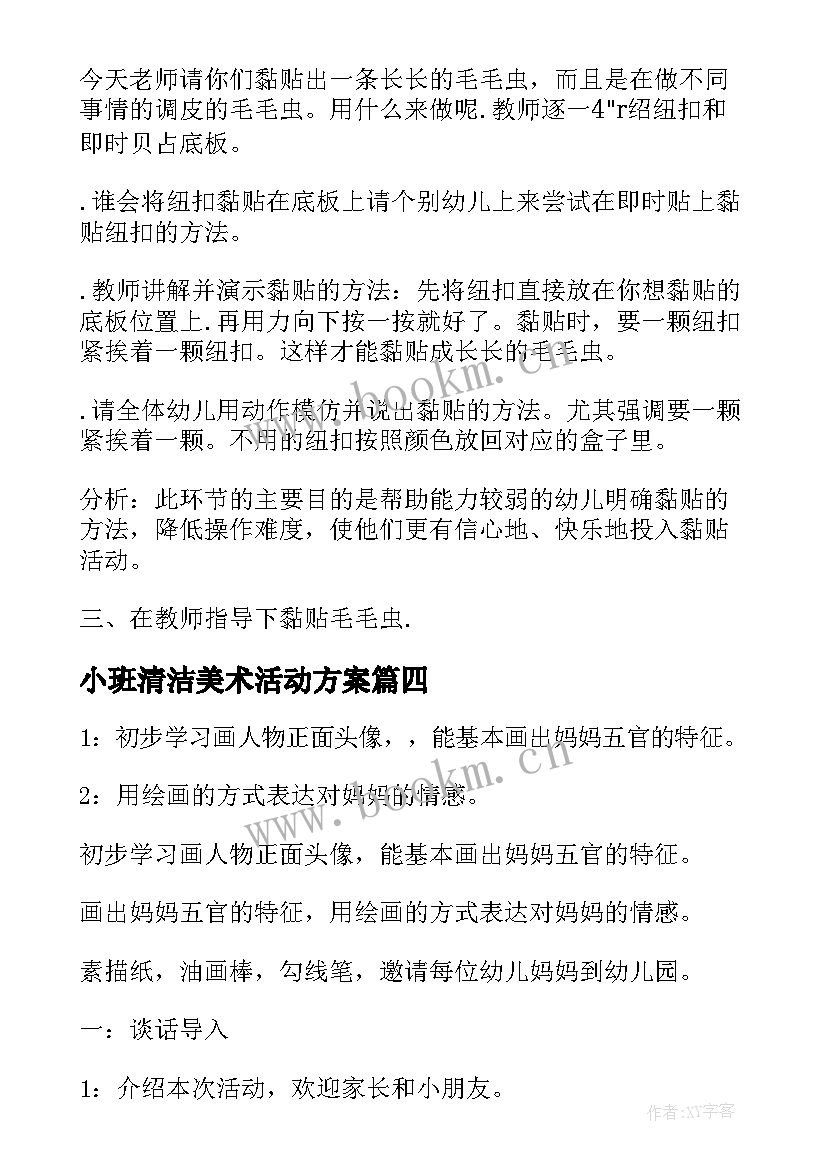 今天老师请你们黏贴出一条长长的毛毛虫，而且是在做不同事情的调皮的毛毛虫。用什么来做呢.教师逐一4"r绍纽扣和即时贝占底板。

.谁会将纽扣黏贴在底板上请个别幼儿上来尝试在即时贴上黏贴纽扣的方法。

.教师讲解并演示黏贴的方法：先将纽扣直接放在你想黏贴的底板位置上.再用力向下按一按就好了。黏贴时，要一颗纽扣紧挨着一颗纽扣。这样才能黏贴成长长的毛毛虫。

.请全体幼儿用动作模仿并说出黏贴的方法。尤其强调要一颗紧挨着一颗。不用的纽扣按照颜色放回对应的盒子里。

分析：此环节的主要目的是帮助能力较弱的幼儿明确黏贴的方法，降低操作难度，使他们更有信心地、快乐地投入黏贴活动。

三、在教师指导下黏贴毛毛虫.

小班清洁美术活动方案篇四

1：初步学习画人物正面头像，，能基本画出妈妈五官的特征。

2：用绘画的方式表达对妈妈的情感。

初步学习画人物正面头像，能基本画出妈妈五官的特征。

画出妈妈五官的特征，用绘画的方式表达对妈妈的情感。

素描纸，油画棒，勾线笔，邀请每位幼儿妈妈到幼儿园。

一：谈话导入

1：介绍本次活动，欢迎家长和小朋友。

www.bookm.cn

作者:XY字客